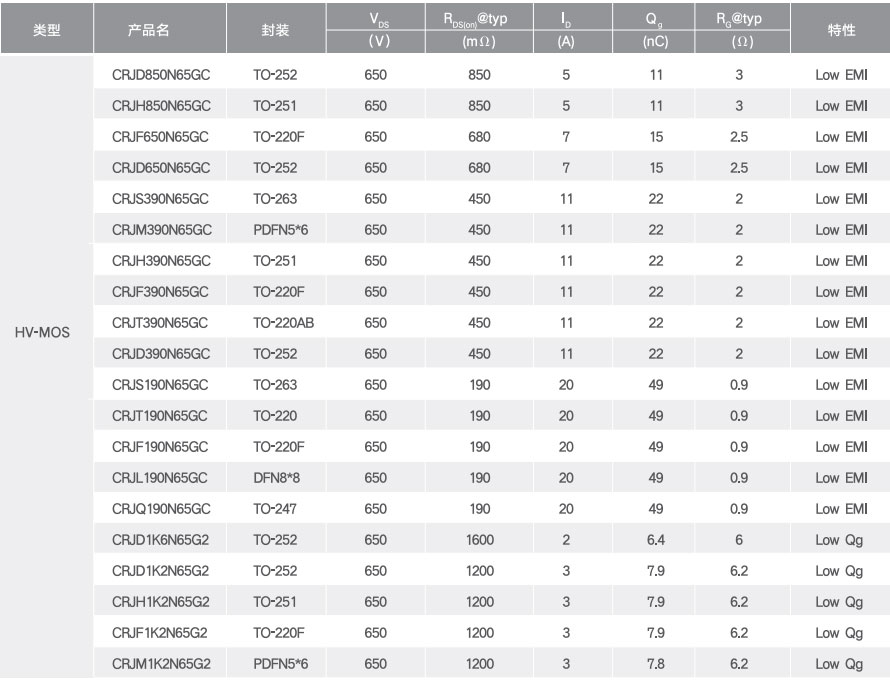 | 类型 | 产品名 | 封装 | $V_{DS}$ (V) | $R_{DS(on)}$@typ (mΩ) | $I_D$ (A) | $Q_g$ (nC) | $R_G$@typ (Ω) | 特性 |
|---|---|---|---|---|---|---|---|---|
| HV-MOS | CRJD850N65GC | TO-252 | 650 | 850 | 5 | 11 | 3 | Low EMI |
| | CRJH850N65GC | TO-251 | 650 | 850 | 5 | 11 | 3 | Low EMI |
| | CRJF650N65GC | TO-220F | 650 | 680 | 7 | 15 | 2.5 | Low EMI |
| | CRJD650N65GC | TO-252 | 650 | 680 | 7 | 15 | 2.5 | Low EMI |
| | CRJS390N65GC | TO-263 | 650 | 450 | 11 | 22 | 2 | Low EMI |
| | CRJM390N65GC | PDFN5*6 | 650 | 450 | 11 | 22 | 2 | Low EMI |
| | CRJH390N65GC | TO-251 | 650 | 450 | 11 | 22 | 2 | Low EMI |
| | CRJF390N65GC | TO-220F | 650 | 450 | 11 | 22 | 2 | Low EMI |
| | CRJT390N65GC | TO-220AB | 650 | 450 | 11 | 22 | 2 | Low EMI |
| | CRJD390N65GC | TO-252 | 650 | 450 | 11 | 22 | 2 | Low EMI |
| | CRJS190N65GC | TO-263 | 650 | 190 | 20 | 49 | 0.9 | Low EMI |
| | CRJT190N65GC | TO-220 | 650 | 190 | 20 | 49 | 0.9 | Low EMI |
| | CRJF190N65GC | TO-220F | 650 | 190 | 20 | 49 | 0.9 | Low EMI |
| | CRJL190N65GC | DFN8*8 | 650 | 190 | 20 | 49 | 0.9 | Low EMI |
| | CRJQ190N65GC | TO-247 | 650 | 190 | 20 | 49 | 0.9 | Low EMI |
| | CRJD1K6N65G2 | TO-252 | 650 | 1600 | 2 | 6.4 | 6 | Low Qg |
| | CRJD1K2N65G2 | TO-252 | 650 | 1200 | 3 | 7.9 | 6.2 | Low Qg |
| | CRJH1K2N65G2 | TO-251 | 650 | 1200 | 3 | 7.9 | 6.2 | Low Qg |
| | CRJF1K2N65G2 | TO-220F | 650 | 1200 | 3 | 7.9 | 6.2 | Low Qg |
| | CRJM1K2N65G2 | PDFN5*6 | 650 | 1200 | 3 | 7.8 | 6.2 | Low Qg |